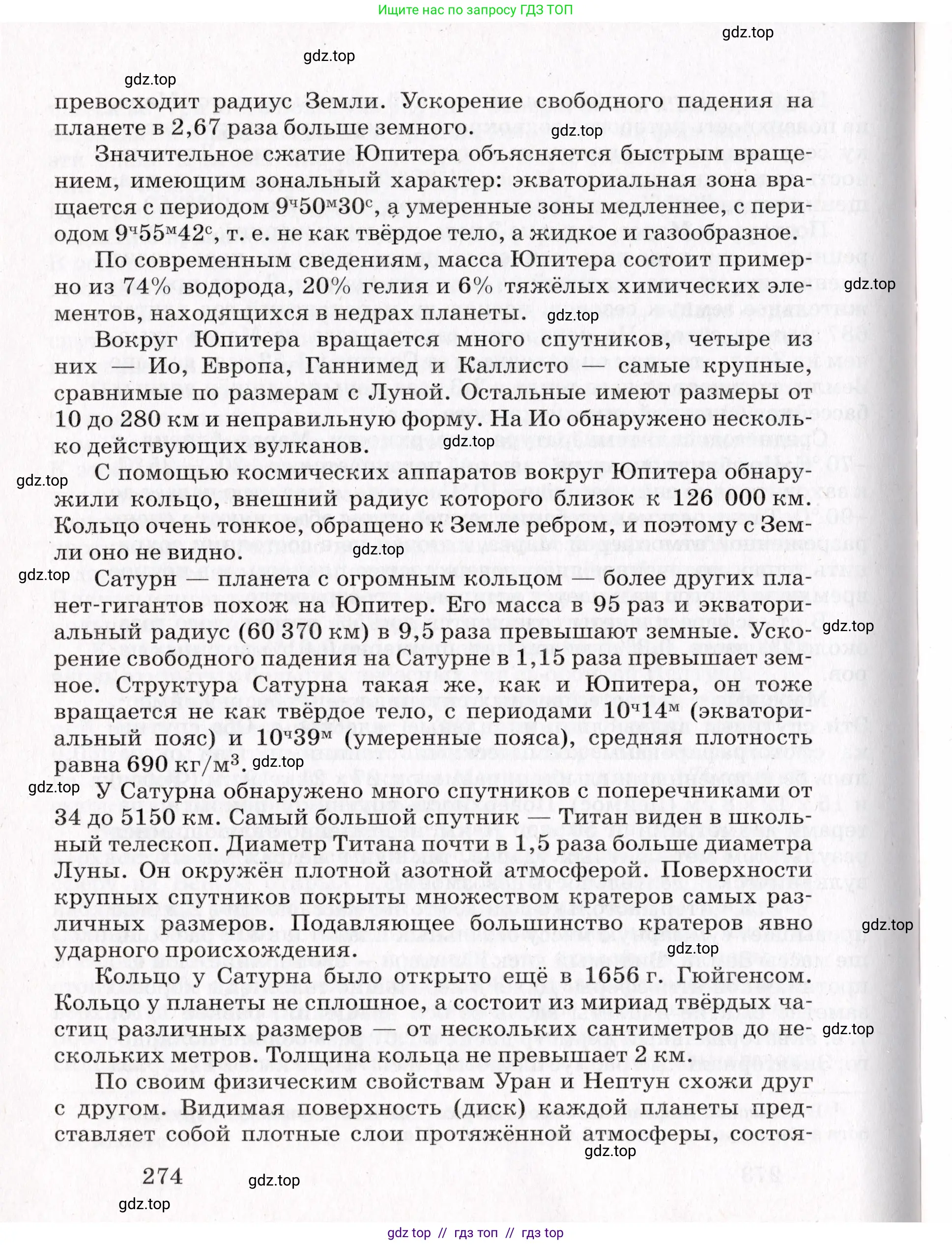 Ищите нас по запросу ГДЗ ТОП

gdz.top
gdz.top
gdz.top

превосходит радиус Земли. Ускорение свободного падения на планете в 2,67 раза больше земного.

gdz.top

Значительное сжатие Юпитера объясняется быстрым вращением, имеющим зональный характер: экваториальная зона вращается с периодом $9^ч50^м30^с$, а умеренные зоны медленнее, с периодом $9^ч55^м42^с$, т. е. не как твёрдое тело, а жидкое и газообразное.

По современным сведениям, масса Юпитера состоит примерно из 74% водорода, 20% гелия и 6% тяжёлых химических элементов, находящихся в недрах планеты.

gdz.top
gdz.top

Вокруг Юпитера вращается много спутников, четыре из них — Ио, Европа, Ганнимед и Каллисто — самые крупные, сравнимые по размерам с Луной. Остальные имеют размеры от 10 до 280 км и неправильную форму. На Ио обнаружено несколько действующих вулканов.

gdz.top
gdz.top

С помощью космических аппаратов вокруг Юпитера обнаружили кольцо, внешний радиус которого близок к 126 000 км. Кольцо очень тонкое, обращено к Земле ребром, и поэтому с Земли оно не видно.

gdz.top
gdz.top

Сатурн — планета с огромным кольцом — более других планет-гигантов похож на Юпитер. Его масса в 95 раз и экваториальный радиус (60 370 км) в 9,5 раза превышают земные. Ускорение свободного падения на Сатурне в 1,15 раза превышает земное. Структура Сатурна такая же, как и Юпитера, он тоже вращается не как твёрдое тело, с периодами $10^ч14^м$ (экваториальный пояс) и $10^ч39^м$ (умеренные пояса), средняя плотность равна 690 кг/м$^3$.

gdz.top
gdz.top
gdz.top

У Сатурна обнаружено много спутников с поперечниками от 34 до 5150 км. Самый большой спутник — Титан виден в школьный телескоп. Диаметр Титана почти в 1,5 раза больше диаметра Луны. Он окружён плотной азотной атмосферой. Поверхности крупных спутников покрыты множеством кратеров самых различных размеров. Подавляющее большинство кратеров явно ударного происхождения.

gdz.top
gdz.top

Кольцо у Сатурна было открыто ещё в 1656 г. Гюйгенсом. Кольцо у планеты не сплошное, а состоит из мириад твёрдых частиц различных размеров — от нескольких сантиметров до нескольких метров. Толщина кольца не превышает 2 км.

gdz.top

По своим физическим свойствам Уран и Нептун схожи друг с другом. Видимая поверхность (диск) каждой планеты представляет собой плотные слои протяжённой атмосферы, состоя-

gdz.top

274
gdz.top
gdz.top

gdz top // гдз топ // гдз top